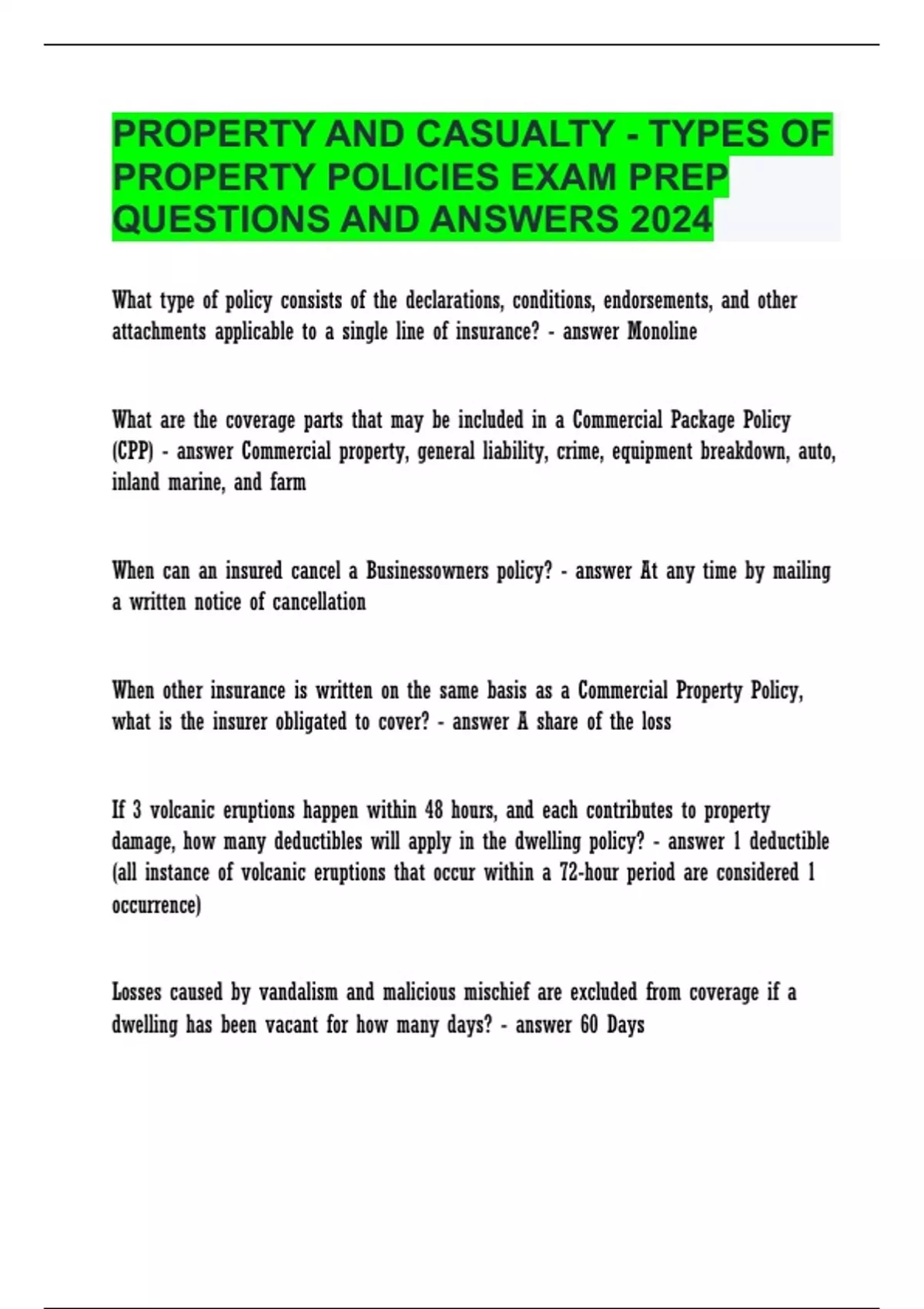 PROPERTY AND CASUALTY - TYPES OF PROPERTY POLICIES EXAM PREP QUESTIONS AND ANSWERS 2024

What type of policy consists of the declarations, conditions, endorsements, and other attachments applicable to a single line of insurance? - answer Monoline

What are the coverage parts that may be included in a Commercial Package Policy (CPP) - answer Commercial property, general liability, crime, equipment breakdown, auto, inland marine, and farm

When can an insured cancel a Businessowners policy? - answer At any time by mailing a written notice of cancellation

When other insurance is written on the same basis as a Commercial Property Policy, what is the insurer obligated to cover? - answer A share of the loss

If 3 volcanic eruptions happen within 48 hours, and each contributes to property damage, how many deductibles will apply in the dwelling policy? - answer 1 deductible (all instance of volcanic eruptions that occur within a 72-hour period are considered 1 occurrence)

Losses caused by vandalism and malicious mischief are excluded from coverage if a dwelling has been vacant for how many days? - answer 60 Days